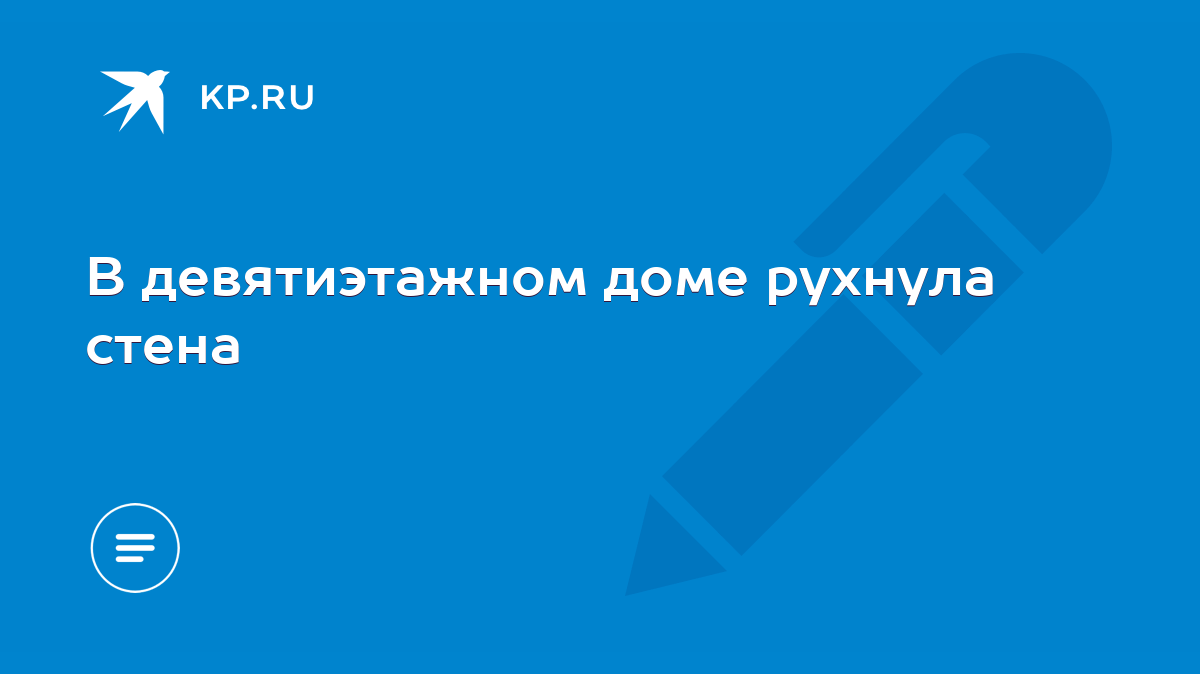 KP.RU

В девятиэтажном доме рухнула стена